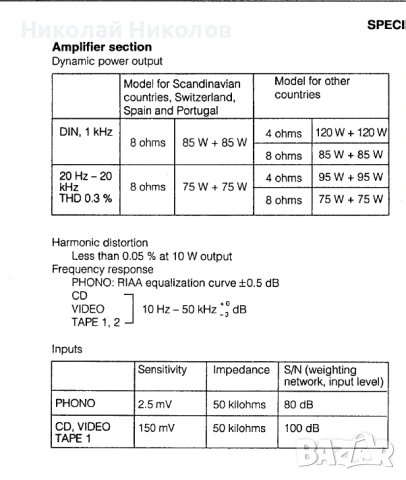 Николай Николов

SPECI

**Amplifier section**
Dynamic power output

| | Model for Scandinavian countries, Switzerland, Spain and Portugal | | Model for other countries | |
|---|---|---|---|---|
| DIN, 1 kHz | 8 ohms | 85 W + 85 W | 4 ohms | 120 W + 120 W |
| | | | 8 ohms | 85 W + 85 W |
| 20 Hz – 20 kHz THD 0.3 % | 8 ohms | 75 W + 75 W | 4 ohms | 95 W + 95 W |
| | | | 8 ohms | 75 W + 75 W |

Harmonic distortion
Less than 0.05 % at 10 W output
Frequency response
PHONO: RIAA equalization curve ±0.5 dB
CD
VIDEO
TAPE 1, 2
10 Hz – 50 kHz $^{+0}_{-3}$ dB

Inputs

| | Sensitivity | Impedance | S/N (weighting network, input level) |
|---|---|---|---|
| PHONO | 2.5 mV | 50 kilohms | 80 dB |
| CD, VIDEO TAPE 1 | 150 mV | 50 kilohms | 100 dB |

BAZAR